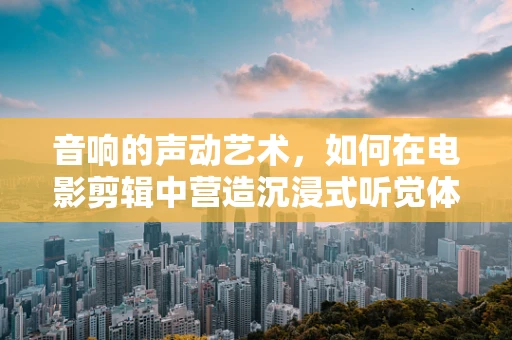 音响的声动艺术，如何在电影剪辑中营造沉浸式听觉体